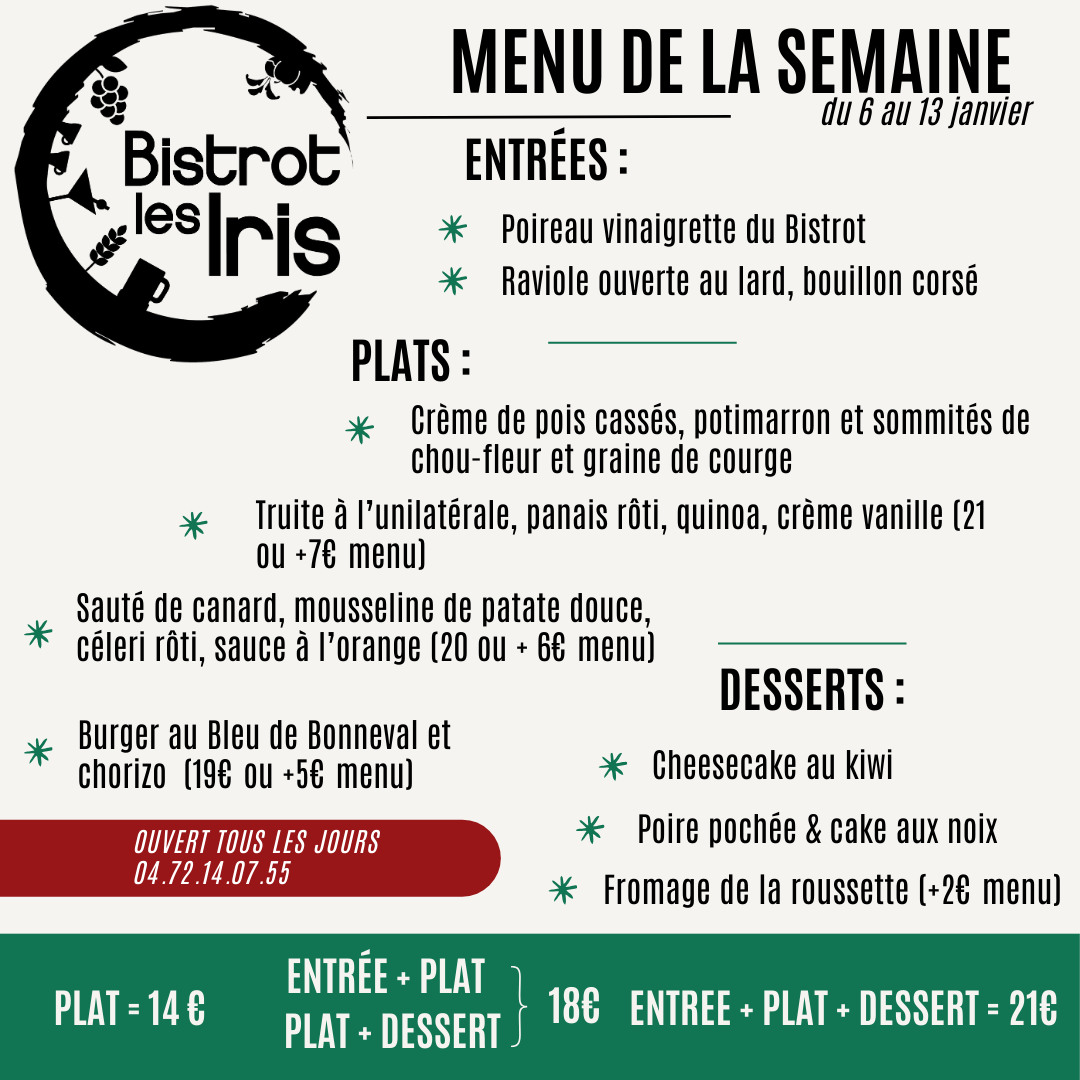 Bistrot les Iris

MENU DE LA SEMAINE
du 6 au 13 janvier

ENTRÉES :

Poireau vinaigrette du Bistrot

Raviole ouverte au lard, bouillon corsé

PLATS :

Crème de pois cassés, potimarron et sommités de chou-fleur et graine de courge

Truite à l'unilatérale, panais rôti, quinoa, crème vanille (21 ou +7€ menu)

Sauté de canard, mousseline de patate douce, céleri rôti, sauce à l'orange (20 ou + 6€ menu)

Burger au Bleu de Bonneval et chorizo (19€ ou +5€ menu)

DESSERTS :

Cheesecake au kiwi

Poire pochée & cake aux noix

Fromage de la roussette (+2€ menu)

OUVERT TOUS LES JOURS
04.72.14.07.55

PLAT = 14 €

ENTRÉE + PLAT
PLAT + DESSERT
18€

ENTREE + PLAT + DESSERT = 21€